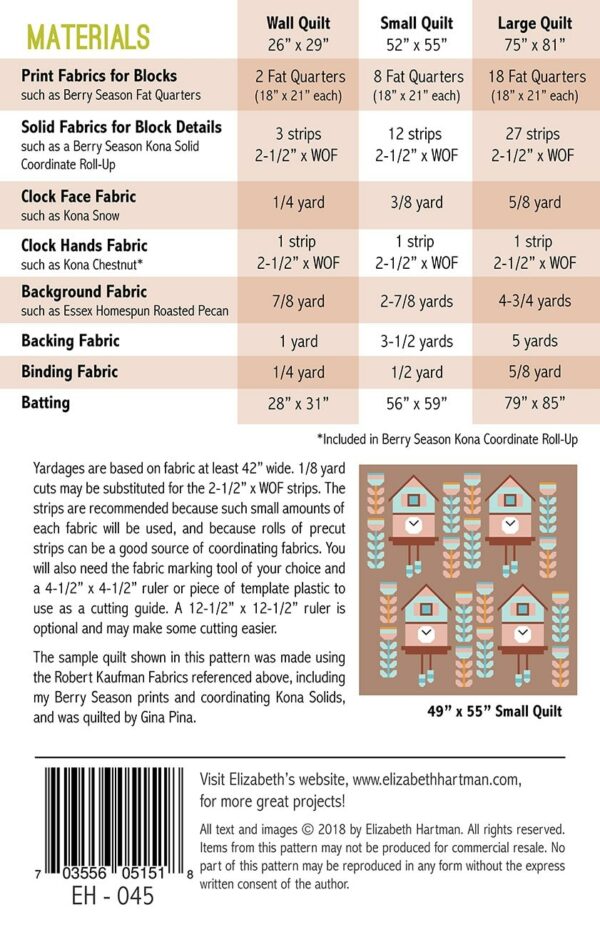 | MATERIALS | Wall Quilt 26" x 29" | Small Quilt 52" x 55" | Large Quilt 75" x 81" |
|---|---|---|---|
| Print Fabrics for Blocks such as Berry Season Fat Quarters | 2 Fat Quarters (18" x 21" each) | 8 Fat Quarters (18" x 21" each) | 18 Fat Quarters (18" x 21" each) |
| Solid Fabrics for Block Details such as a Berry Season Kona Solid Coordinate Roll-Up | 3 strips 2-1/2" x WOF | 12 strips 2-1/2" x WOF | 27 strips 2-1/2" x WOF |
| Clock Face Fabric such as Kona Snow | 1/4 yard | 3/8 yard | 5/8 yard |
| Clock Hands Fabric such as Kona Chestnut* | 1 strip 2-1/2" x WOF | 1 strip 2-1/2" x WOF | 1 strip 2-1/2" x WOF |
| Background Fabric such as Essex Homespun Roasted Pecan | 7/8 yard | 2-7/8 yards | 4-3/4 yards |
| Backing Fabric | 1 yard | 3-1/2 yards | 5 yards |
| Binding Fabric | 1/4 yard | 1/2 yard | 5/8 yard |
| Batting | 28" x 31" | 56" x 59" | 79" x 85" |

*Included in Berry Season Kona Coordinate Roll-Up

Yardages are based on fabric at least 42" wide. 1/8 yard cuts may be substituted for the 2-1/2" x WOF strips. The strips are recommended because such small amounts of each fabric will be used, and because rolls of precut strips can be a good source of coordinating fabrics. You will also need the fabric marking tool of your choice and a 4-1/2" x 4-1/2" ruler or piece of template plastic to use as a cutting guide. A 12-1/2" x 12-1/2" ruler is optional and may make some cutting easier.

The sample quilt shown in this pattern was made using the Robert Kaufman Fabrics referenced above, including my Berry Season prints and coordinating Kona Solids, and was quilted by Gina Pina.

49" x 55" Small Quilt

7 03556 05151 8
EH - 045

Visit Elizabeth's website, www.elizabethhartman.com, for more great projects!

All text and images © 2018 by Elizabeth Hartman. All rights reserved. Items from this pattern may not be produced for commercial resale. No part of this pattern may be reproduced in any form without the express written consent of the author.